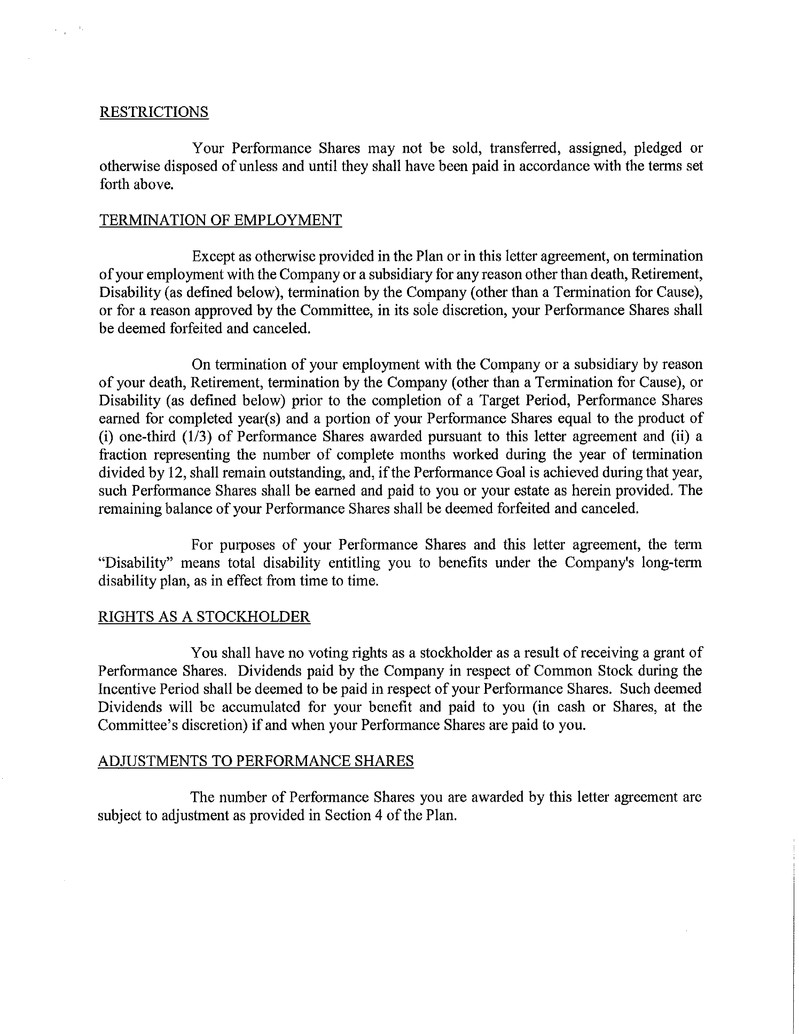 RESTRICTIONS

Your Performance Shares may not be sold, transferred, assigned, pledged or otherwise disposed of unless and until they shall have been paid in accordance with the terms set forth above.

TERMINATION OF EMPLOYMENT

Except as otherwise provided in the Plan or in this letter agreement, on termination of your employment with the Company or a subsidiary for any reason other than death, Retirement, Disability (as defined below), termination by the Company (other than a Termination for Cause), or for a reason approved by the Committee, in its sole discretion, your Performance Shares shall be deemed forfeited and canceled.

On termination of your employment with the Company or a subsidiary by reason of your death, Retirement, termination by the Company (other than a Termination for Cause), or Disability (as defined below) prior to the completion of a Target Period, Performance Shares earned for completed year(s) and a portion of your Performance Shares equal to the product of (i) one-third (1/3) of Performance Shares awarded pursuant to this letter agreement and (ii) a fraction representing the number of complete months worked during the year of termination divided by 12, shall remain outstanding, and, if the Performance Goal is achieved during that year, such Performance Shares shall be earned and paid to you or your estate as herein provided. The remaining balance of your Performance Shares shall be deemed forfeited and canceled.

For purposes of your Performance Shares and this letter agreement, the term "Disability" means total disability entitling you to benefits under the Company's long-term disability plan, as in effect from time to time.

RIGHTS AS A STOCKHOLDER

You shall have no voting rights as a stockholder as a result of receiving a grant of Performance Shares. Dividends paid by the Company in respect of Common Stock during the Incentive Period shall be deemed to be paid in respect of your Performance Shares. Such deemed Dividends will be accumulated for your benefit and paid to you (in cash or Shares, at the Committee's discretion) if and when your Performance Shares are paid to you.

ADJUSTMENTS TO PERFORMANCE SHARES

The number of Performance Shares you are awarded by this letter agreement are subject to adjustment as provided in Section 4 of the Plan.